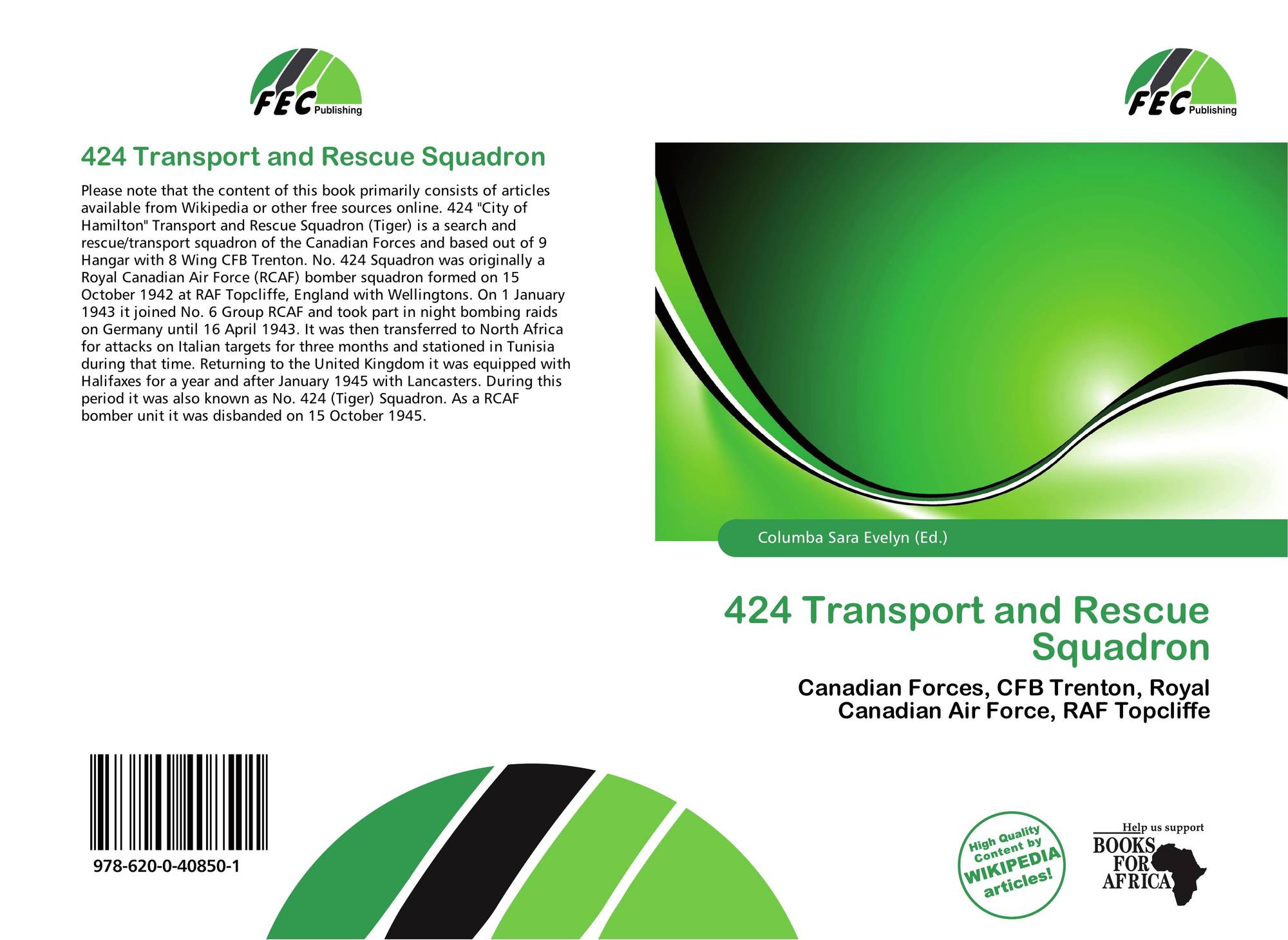 FEC Publishing

424 Transport and Rescue Squadron

Please note that the content of this book primarily consists of articles available from Wikipedia or other free sources online. 424 "City of Hamilton" Transport and Rescue Squadron (Tiger) is a search and rescue/transport squadron of the Canadian Forces and based out of 9 Hangar with 8 Wing CFB Trenton. No. 424 Squadron was originally a Royal Canadian Air Force (RCAF) bomber squadron formed on 15 October 1942 at RAF Topcliffe, England with Wellingtons. On 1 January 1943 it joined No. 6 Group RCAF and took part in night bombing raids on Germany until 16 April 1943. It was then transferred to North Africa for attacks on Italian targets for three months and stationed in Tunisia during that time. Returning to the United Kingdom it was equipped with Halifaxes for a year and after January 1945 with Lancasters. During this period it was also known as No. 424 (Tiger) Squadron. As a RCAF bomber unit it was disbanded on 15 October 1945.

978-620-0-40850-1

FEC Publishing

Columba Sara Evelyn (Ed.)

424 Transport and Rescue Squadron

Canadian Forces, CFB Trenton, Royal Canadian Air Force, RAF Topcliffe

High Quality Content by WIKIPEDIA articles!

Help us support
BOOKS FOR AFRICA